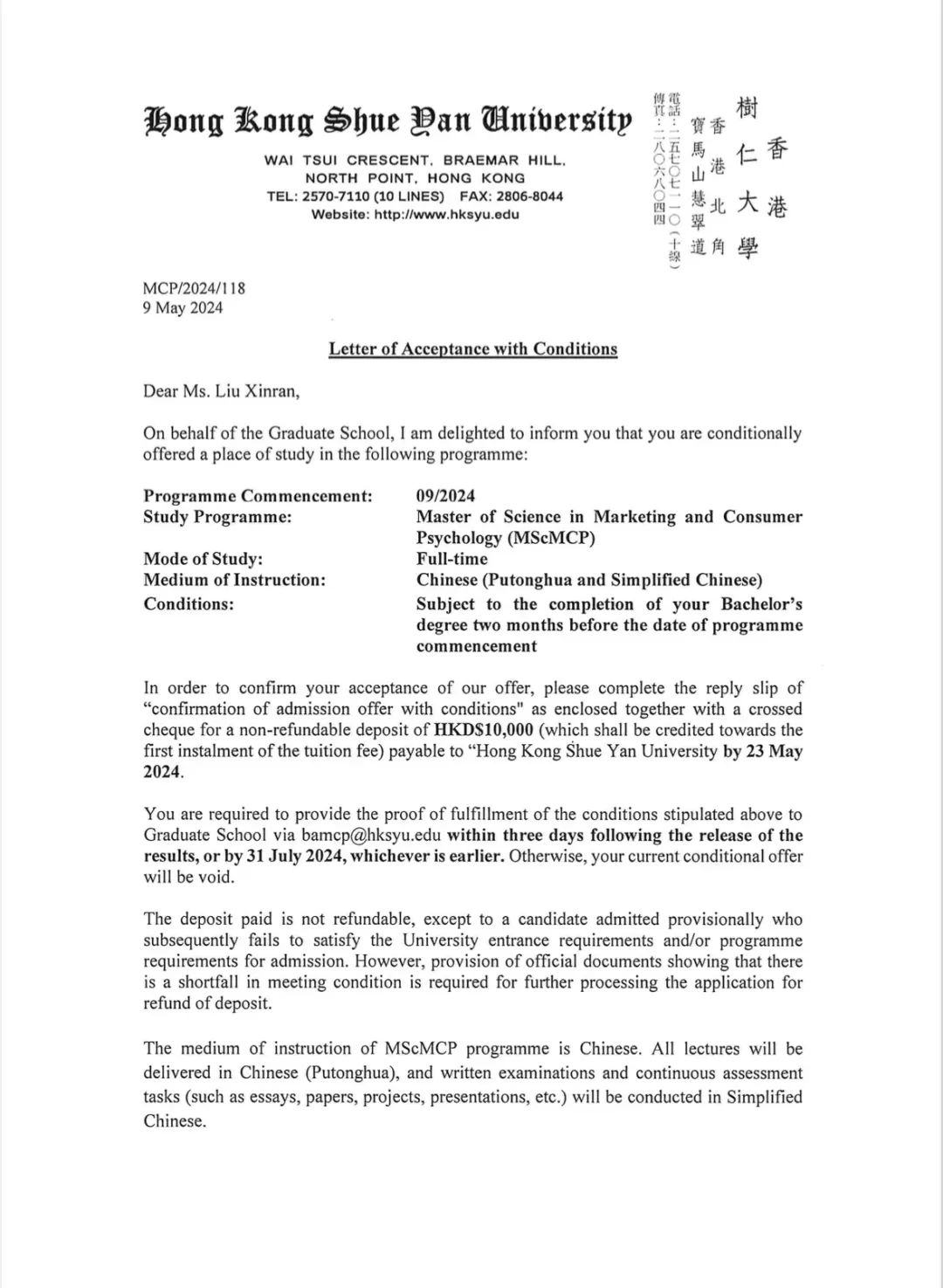 Hong Kong Shue Yan University
WAI TSUI CRESCENT, BRAEMAR HILL, NORTH POINT, HONG KONG
TEL: 2570-7110 (10 LINES) FAX: 2806-8044
Website: http://www.hksyu.edu

香港樹仁大學
香港北角寶馬山慧翠道
電話：二五七〇七一一〇（十線）
傳真：二八〇六八〇四四

MCP/2024/118
9 May 2024

Letter of Acceptance with Conditions

Dear Ms. Liu Xinran,

On behalf of the Graduate School, I am delighted to inform you that you are conditionally offered a place of study in the following programme:

| | |
|---|---|
| Programme Commencement: | 09/2024 |
| Study Programme: | Master of Science in Marketing and Consumer Psychology (MScMCP) |
| Mode of Study: | Full-time |
| Medium of Instruction: | Chinese (Putonghua and Simplified Chinese) |
| Conditions: | Subject to the completion of your Bachelor's degree two months before the date of programme commencement |

In order to confirm your acceptance of our offer, please complete the reply slip of "confirmation of admission offer with conditions" as enclosed together with a crossed cheque for a non-refundable deposit of HKD$10,000 (which shall be credited towards the first instalment of the tuition fee) payable to "Hong Kong Shue Yan University by 23 May 2024.

You are required to provide the proof of fulfillment of the conditions stipulated above to Graduate School via bamcp@hksyu.edu within three days following the release of the results, or by 31 July 2024, whichever is earlier. Otherwise, your current conditional offer will be void.

The deposit paid is not refundable, except to a candidate admitted provisionally who subsequently fails to satisfy the University entrance requirements and/or programme requirements for admission. However, provision of official documents showing that there is a shortfall in meeting condition is required for further processing the application for refund of deposit.

The medium of instruction of MScMCP programme is Chinese. All lectures will be delivered in Chinese (Putonghua), and written examinations and continuous assessment tasks (such as essays, papers, projects, presentations, etc.) will be conducted in Simplified Chinese.